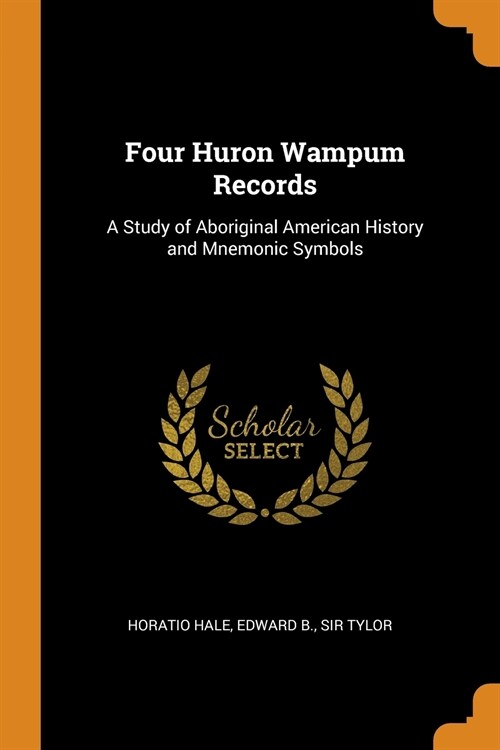 Four Huron Wampum Records

A Study of Aboriginal American History and Mnemonic Symbols

Scholar
SELECT

HORATIO HALE, EDWARD B., SIR TYLOR